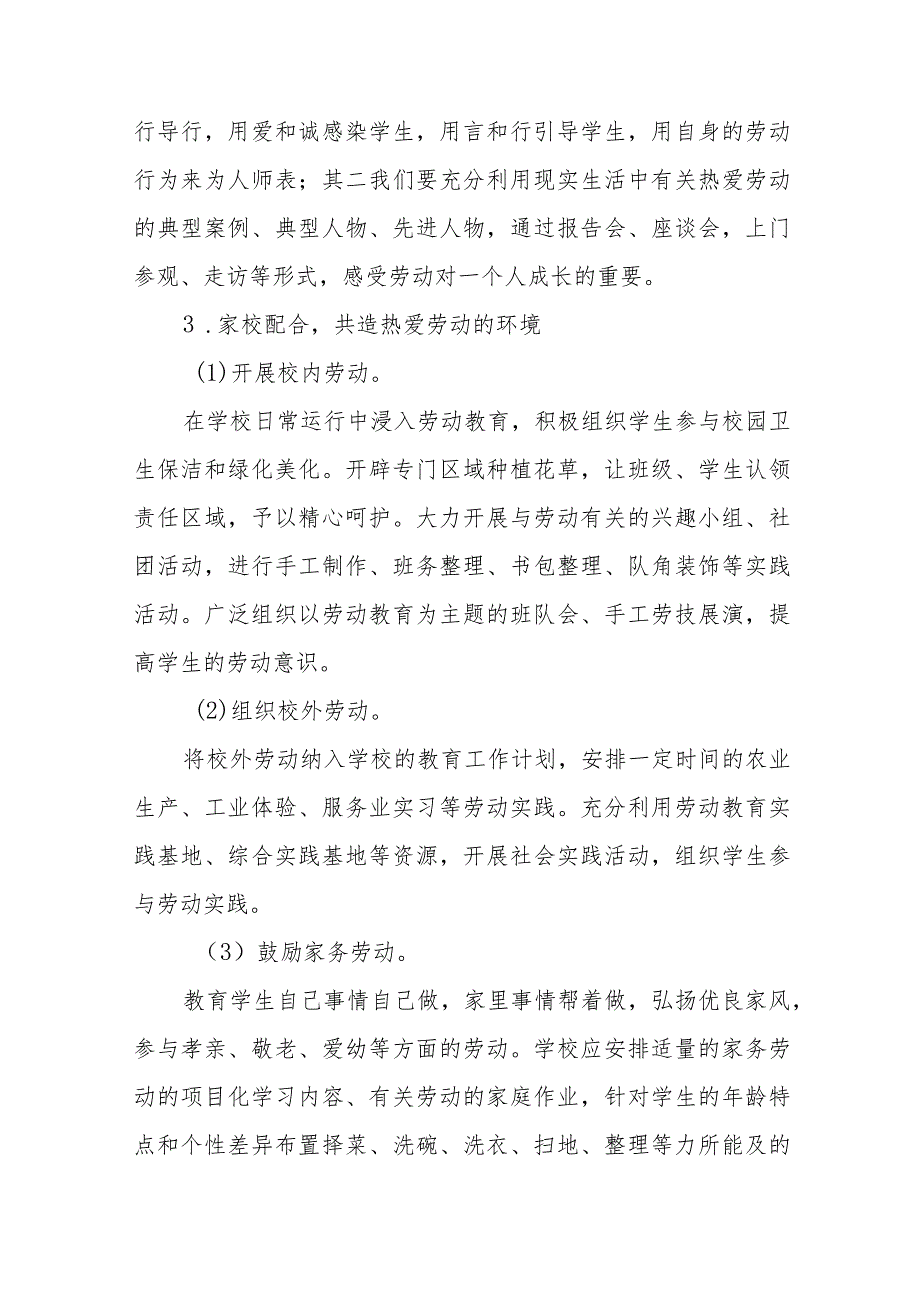 行导行，用爱和诚感染学生，用言和行引导学生，用自身的劳动行为来为人师表；其二我们要充分利用现实生活中有关热爱劳动的典型案例、典型人物、先进人物，通过报告会、座谈会，上门参观、走访等形式，感受劳动对一个人成长的重要。

3．家校配合，共造热爱劳动的环境

(1)开展校内劳动。

在学校日常运行中浸入劳动教育，积极组织学生参与校园卫生保洁和绿化美化。开辟专门区域种植花草，让班级、学生认领责任区域，予以精心呵护。大力开展与劳动有关的兴趣小组、社团活动，进行手工制作、班务整理、书包整理、队角装饰等实践活动。广泛组织以劳动教育为主题的班队会、手工劳技展演，提高学生的劳动意识。

(2)组织校外劳动。

将校外劳动纳入学校的教育工作计划，安排一定时间的农业生产、工业体验、服务业实习等劳动实践。充分利用劳动教育实践基地、综合实践基地等资源，开展社会实践活动，组织学生参与劳动实践。

（3）鼓励家务劳动。

教育学生自己事情自己做，家里事情帮着做，弘扬优良家风，参与孝亲、敬老、爱幼等方面的劳动。学校应安排适量的家务劳动的项目化学习内容、有关劳动的家庭作业，针对学生的年龄特点和个性差异布置择菜、洗碗、洗衣、扫地、整理等力所能及的